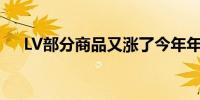 LV部分商品又涨了今年年